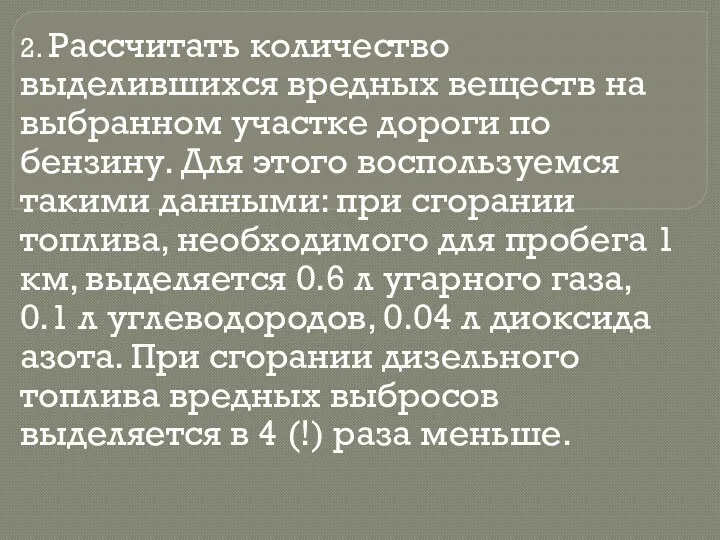 2. Рассчитать количество выделившихся вредных веществ на выбранном участке дороги по бензину. Для этого воспользуемся такими данными: при сгорании топлива, необходимого для пробега 1 км, выделяется 0.6 л угарного газа, 0.1 л углеводородов, 0.04 л диоксида азота. При сгорании дизельного топлива вредных выбросов выделяется в 4 (!) раза меньше.